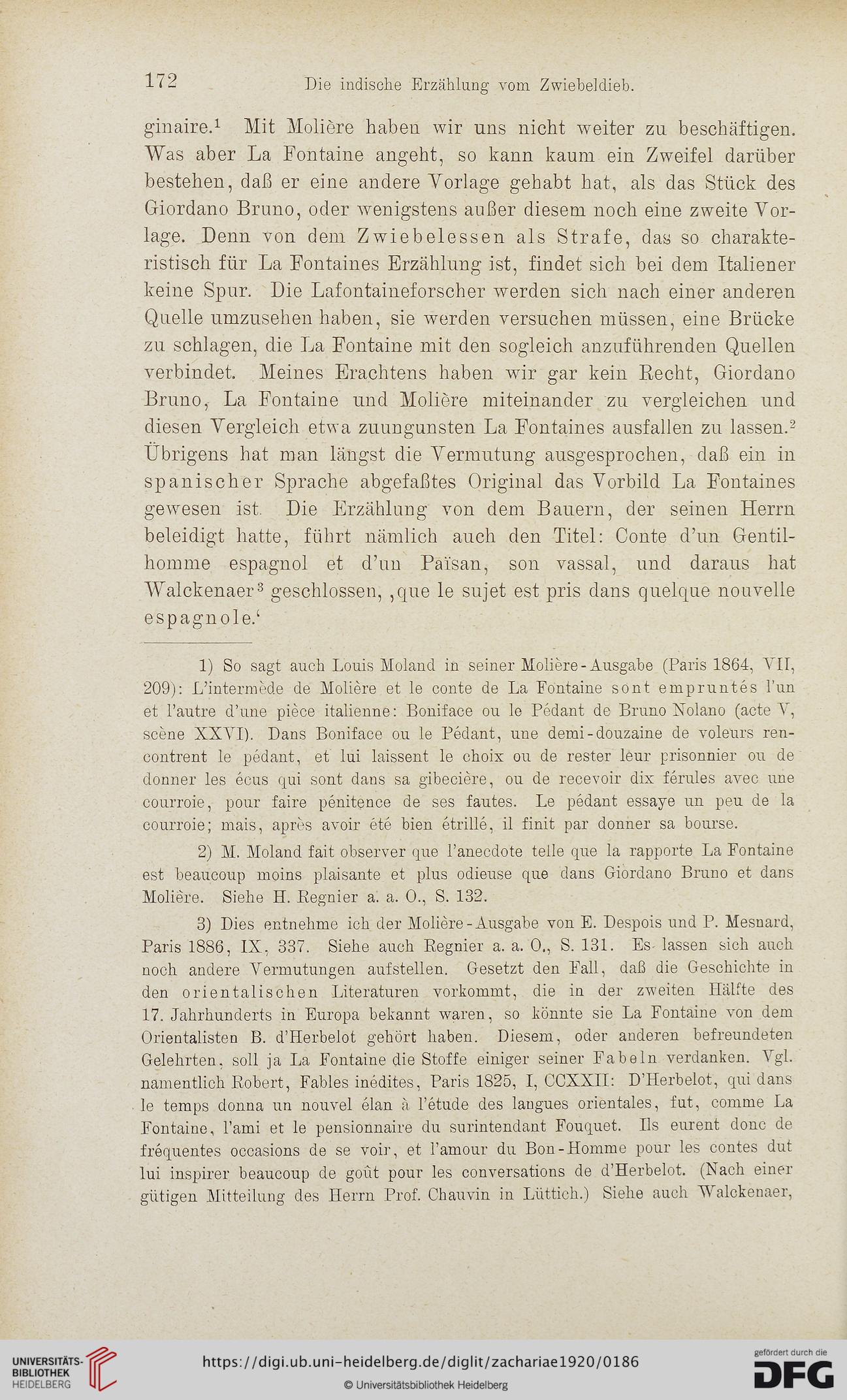 172 Die indische Erzählung vom Zwiebeldieb.

ginaire.$^1$ Mit Molière haben wir uns nicht weiter zu beschäftigen. Was aber La Fontaine angeht, so kann kaum ein Zweifel darüber bestehen, daß er eine andere Vorlage gehabt hat, als das Stück des Giordano Bruno, oder wenigstens außer diesem noch eine zweite Vorlage. Denn von dem Zwiebelessen als Strafe, das so charakteristisch für La Fontaines Erzählung ist, findet sich bei dem Italiener keine Spur. Die Lafontaineforscher werden sich nach einer anderen Quelle umzusehen haben, sie werden versuchen müssen, eine Brücke zu schlagen, die La Fontaine mit den sogleich anzuführenden Quellen verbindet. Meines Erachtens haben wir gar kein Recht, Giordano Bruno, La Fontaine und Molière miteinander zu vergleichen und diesen Vergleich etwa zuungunsten La Fontaines ausfallen zu lassen.$^2$ Übrigens hat man längst die Vermutung ausgesprochen, daß ein in spanischer Sprache abgefaßtes Original das Vorbild La Fontaines gewesen ist. Die Erzählung von dem Bauern, der seinen Herrn beleidigt hatte, führt nämlich auch den Titel: Conte d'un Gentilhomme espagnol et d'un Païsan, son vassal, und daraus hat Walckenaer$^3$ geschlossen, ‚que le sujet est pris dans quelque nouvelle espagnole.'

1) So sagt auch Louis Moland in seiner Molière-Ausgabe (Paris 1864, VII, 209): L'intermède de Molière et le conte de La Fontaine sont empruntés l'un et l'autre d'une pièce italienne: Boniface ou le Pédant de Bruno Nolano (acte V, scène XXVI). Dans Boniface ou le Pédant, une demi-douzaine de voleurs rencontrent le pédant, et lui laissent le choix ou de rester leur prisonnier ou de donner les écus qui sont dans sa gibecière, ou de recevoir dix férules avec une courroie, pour faire pénitence de ses fautes. Le pédant essaye un peu de la courroie; mais, après avoir été bien étrillé, il finit par donner sa bourse.

2) M. Moland fait observer que l'anecdote telle que la rapporte La Fontaine est beaucoup moins plaisante et plus odieuse que dans Giordano Bruno et dans Molière. Siehe H. Regnier a. a. O., S. 132.

3) Dies entnehme ich der Molière-Ausgabe von E. Despois und P. Mesnard, Paris 1886, IX, 337. Siehe auch Regnier a. a. O., S. 131. Es lassen sich auch noch andere Vermutungen aufstellen. Gesetzt den Fall, daß die Geschichte in den orientalischen Literaturen vorkommt, die in der zweiten Hälfte des 17. Jahrhunderts in Europa bekannt waren, so könnte sie La Fontaine von dem Orientalisten B. d'Herbelot gehört haben. Diesem, oder anderen befreundeten Gelehrten, soll ja La Fontaine die Stoffe einiger seiner Fabeln verdanken. Vgl. namentlich Robert, Fables inédites, Paris 1825, I, CCXXII: D'Herbelot, qui dans le temps donna un nouvel élan à l'étude des langues orientales, fut, comme La Fontaine, l'ami et le pensionnaire du surintendant Fouquet. Ils eurent donc de fréquentes occasions de se voir, et l'amour du Bon-Homme pour les contes dut lui inspirer beaucoup de goût pour les conversations de d'Herbelot. (Nach einer gütigen Mitteilung des Herrn Prof. Chauvin in Lüttich.) Siehe auch Walckenaer,

UNIVERSITÄTS-BIBLIOTHEK HEIDELBERG
https://digi.ub.uni-heidelberg.de/diglit/zachariae1920/0186
© Universitätsbibliothek Heidelberg
gefördert durch die DFG